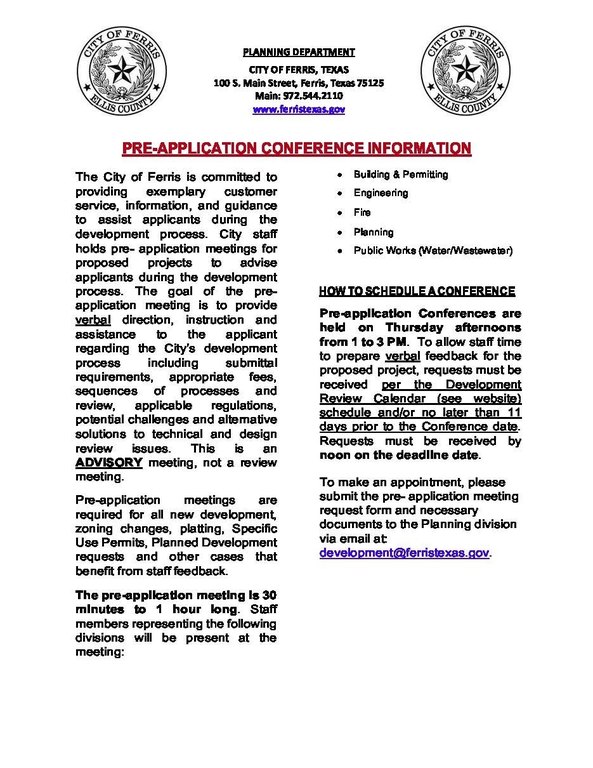 CITY OF FERRIS
ELLIS COUNTY

PLANNING DEPARTMENT
CITY OF FERRIS, TEXAS
100 S. Main Street, Ferris, Texas 75125
Main: 972.544.2110
www.ferristexas.gov

CITY OF FERRIS
ELLIS COUNTY

PRE-APPLICATION CONFERENCE INFORMATION

The City of Ferris is committed to providing exemplary customer service, information, and guidance to assist applicants during the development process. City staff holds pre- application meetings for proposed projects to advise applicants during the development process. The goal of the pre-application meeting is to provide verbal direction, instruction and assistance to the applicant regarding the City's development process including submittal requirements, appropriate fees, sequences of processes and review, applicable regulations, potential challenges and alternative solutions to technical and design review issues. This is an ADVISORY meeting, not a review meeting.

Pre-application meetings are required for all new development, zoning changes, platting, Specific Use Permits, Planned Development requests and other cases that benefit from staff feedback.

The pre-application meeting is 30 minutes to 1 hour long. Staff members representing the following divisions will be present at the meeting:

• Building & Permitting
• Engineering
• Fire
• Planning
• Public Works (Water/Wastewater)

HOW TO SCHEDULE A CONFERENCE

Pre-application Conferences are held on Thursday afternoons from 1 to 3 PM. To allow staff time to prepare verbal feedback for the proposed project, requests must be received per the Development Review Calendar (see website) schedule and/or no later than 11 days prior to the Conference date. Requests must be received by noon on the deadline date.

To make an appointment, please submit the pre- application meeting request form and necessary documents to the Planning division via email at: development@ferristexas.gov.